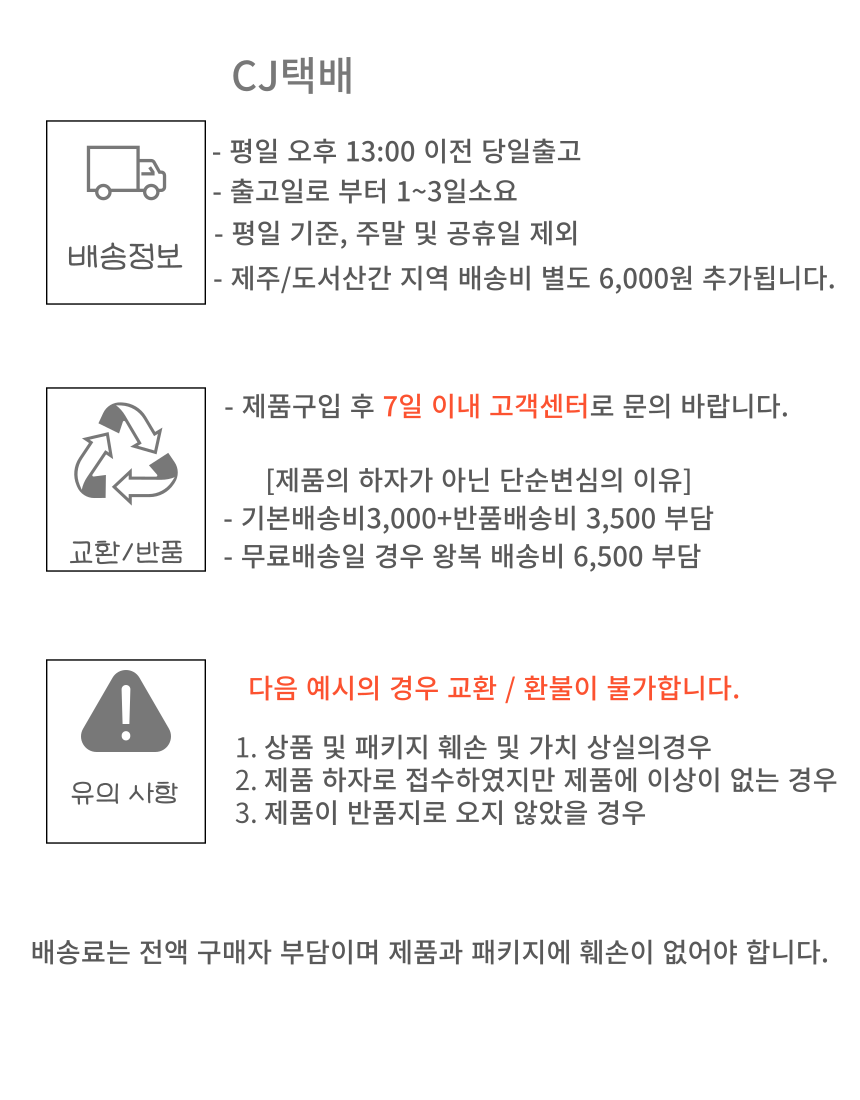 CJ택배

배송정보

- 평일 오후 13:00 이전 당일출고
- 출고일로 부터 1~3일소요
- 평일 기준, 주말 및 공휴일 제외
- 제주/도서산간 지역 배송비 별도 6,000원 추가됩니다.

교환/반품

- 제품구입 후 7일 이내 고객센터로 문의 바랍니다.

[제품의 하자가 아닌 단순변심의 이유]
- 기본배송비3,000+반품배송비 3,500 부담
- 무료배송일 경우 왕복 배송비 6,500 부담

유의 사항

다음 예시의 경우 교환 / 환불이 불가합니다.

1. 상품 및 패키지 훼손 및 가치 상실의경우
2. 제품 하자로 접수하였지만 제품에 이상이 없는 경우
3. 제품이 반품지로 오지 않았을 경우

배송료는 전액 구매자 부담이며 제품과 패키지에 훼손이 없어야 합니다.